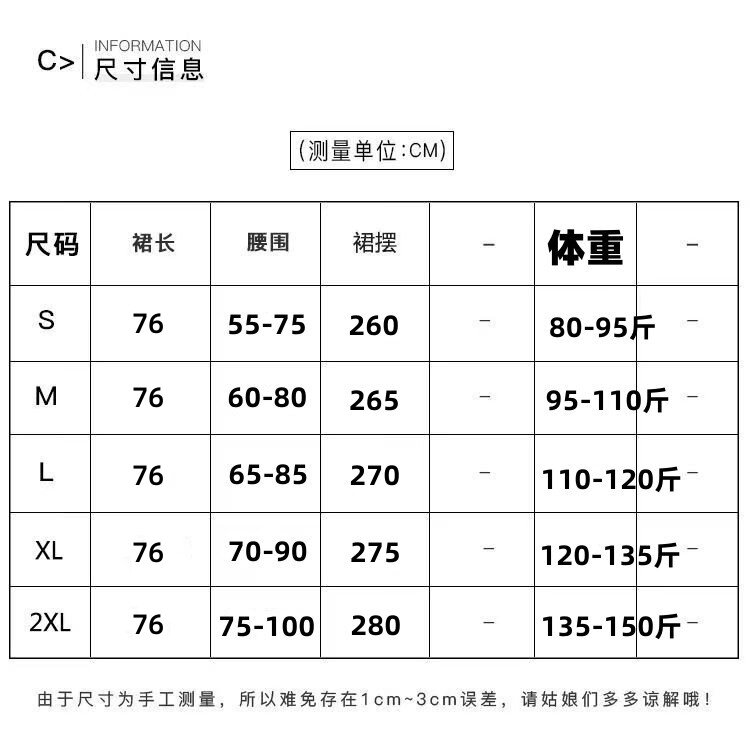 C> INFORMATION
尺寸信息

(测量单位:CM)

| 尺码 | 裙长 | 腰围 | 裙摆 | - | 体重 | - |
|---|---|---|---|---|---|---|
| S | 76 | 55-75 | 260 | - | 80-95斤 | - |
| M | 76 | 60-80 | 265 | - | 95-110斤 | - |
| L | 76 | 65-85 | 270 | - | 110-120斤 | - |
| XL | 76 | 70-90 | 275 | - | 120-135斤 | - |
| 2XL | 76 | 75-100 | 280 | - | 135-150斤 | - |

由于尺寸为手工测量，所以难免存在1cm~3cm误差，请姑娘们多多谅解哦！